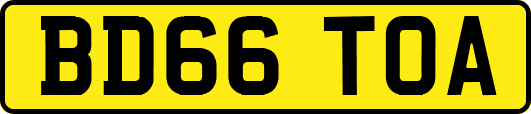 BD66 TOA